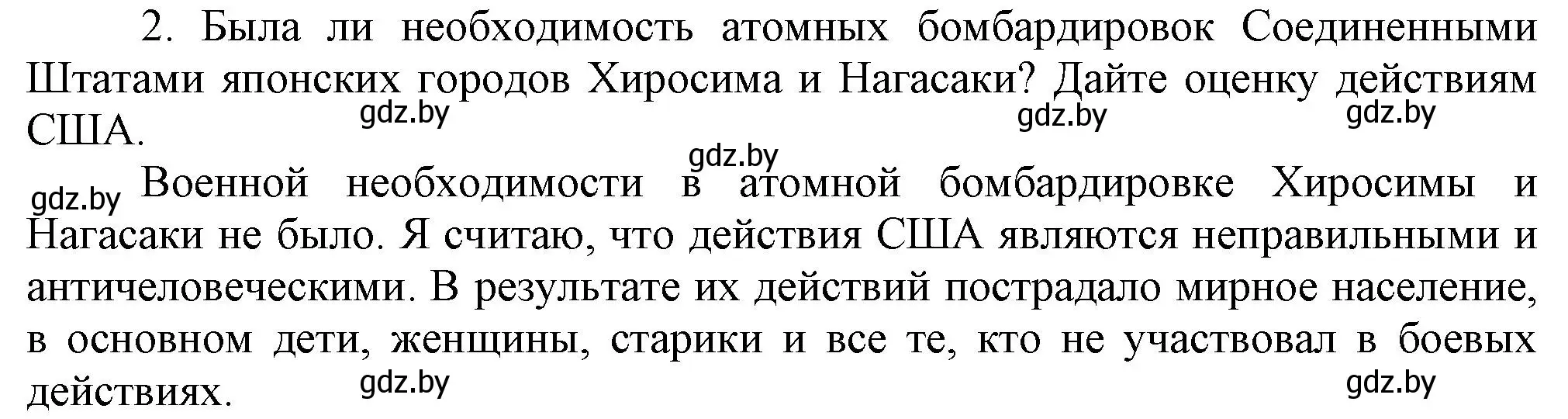 2. Была ли необходимость атомных бомбардировок Соединенными Штатами японских городов Хиросима и Нагасаки? Дайте оценку действиям США.

gdz.by gdz.by gdz.by gdz.by gdz.by

Военной необходимости в атомной бомбардировке Хиросимы и Нагасаки не было. Я считаю, что действия США являются неправильными и античеловеческими. В результате их действий пострадало мирное население, в основном дети, женщины, старики и все те, кто не участвовал в боевых действиях.

gdz.by gdz.by